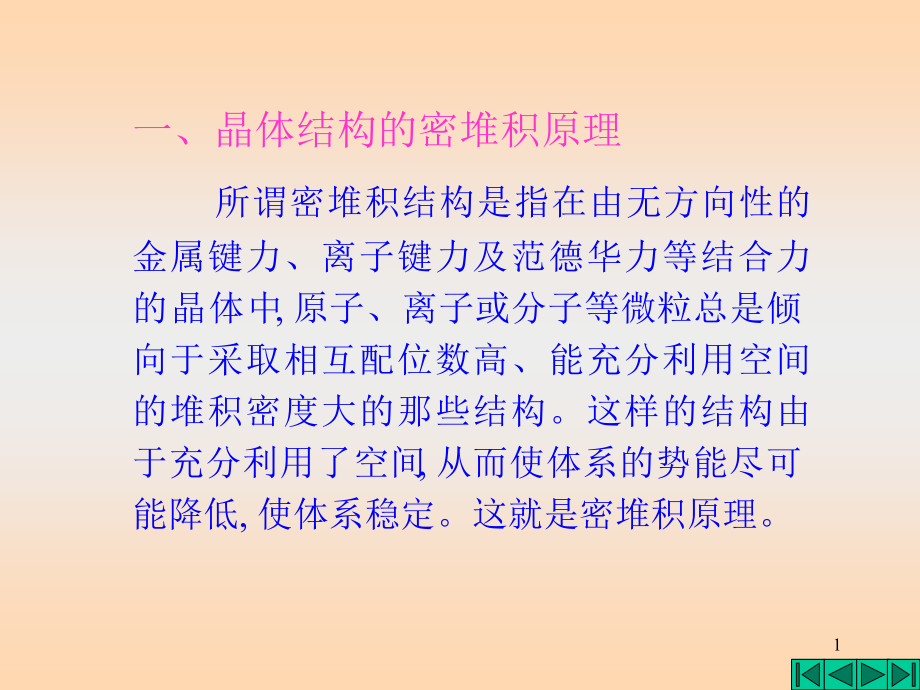 一、晶体结构的密堆积原理

所谓密堆积结构是指在由无方向性的金属键力、离子键力及范德华力等结合力的晶体中, 原子、离子或分子等微粒总是倾向于采取相互配位数高、能充分利用空间的堆积密度大的那些结构。这样的结构由于充分利用了空间, 从而使体系的势能尽可能降低, 使体系稳定。这就是密堆积原理。

1